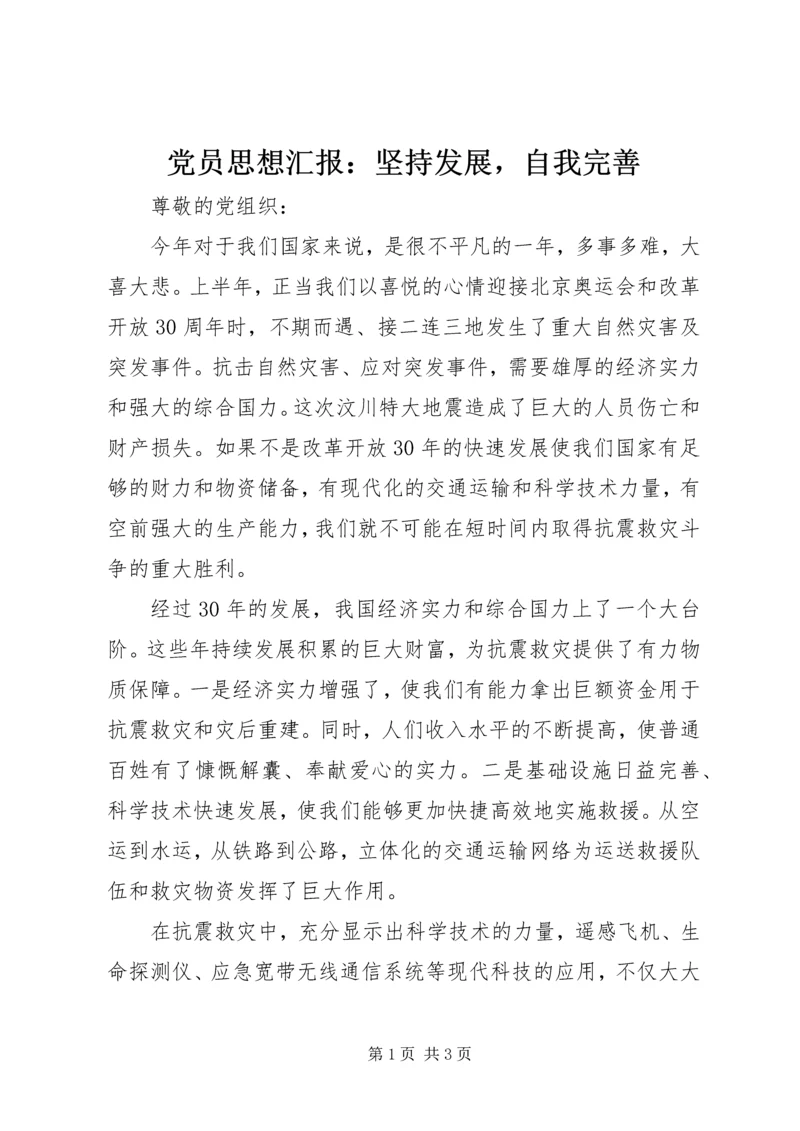 党员思想汇报：坚持发展，自我完善

尊敬的党组织：

今年对于我们国家来说，是很不平凡的一年，多事多难，大喜大悲。上半年，正当我们以喜悦的心情迎接北京奥运会和改革开放30周年时，不期而遇、接二连三地发生了重大自然灾害及突发事件。抗击自然灾害、应对突发事件，需要雄厚的经济实力和强大的综合国力。这次汶川特大地震造成了巨大的人员伤亡和财产损失。如果不是改革开放30年的快速发展使我们国家有足够的财力和物资储备，有现代化的交通运输和科学技术力量，有空前强大的生产能力，我们就不可能在短时间内取得抗震救灾斗争的重大胜利。

经过30年的发展，我国经济实力和综合国力上了一个大台阶。这些年持续发展积累的巨大财富，为抗震救灾提供了有力物质保障。一是经济实力增强了，使我们有能力拿出巨额资金用于抗震救灾和灾后重建。同时，人们收入水平的不断提高，使普通百姓有了慷慨解囊、奉献爱心的实力。二是基础设施日益完善、科学技术快速发展，使我们能够更加快捷高效地实施救援。从空运到水运，从铁路到公路，立体化的交通运输网络为运送救援队伍和救灾物资发挥了巨大作用。

在抗震救灾中，充分显示出科学技术的力量，遥感飞机、生命探测仪、应急宽带无线通信系统等现代科技的应用，不仅大大

第1页 共3页